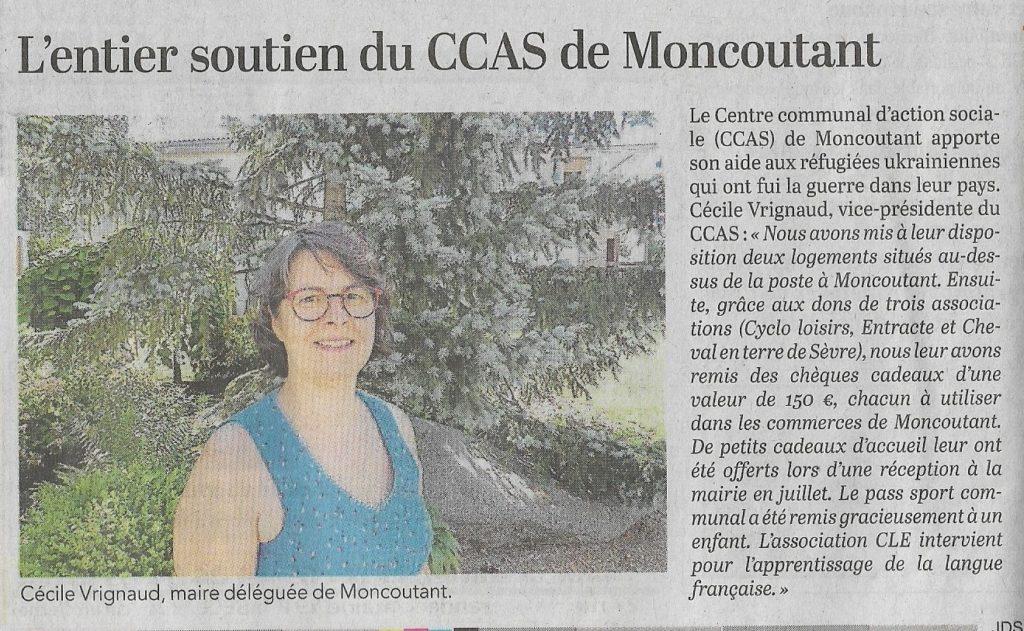 L'entier soutien du CCAS de Moncoutant

Cécile Vrignaud, maire déléguée de Moncoutant.

Le Centre communal d'action sociale (CCAS) de Moncoutant apporte son aide aux réfugiées ukrainiennes qui ont fui la guerre dans leur pays. Cécile Vrignaud, vice-présidente du CCAS : « Nous avons mis à leur disposition deux logements situés au-dessus de la poste à Moncoutant. Ensuite, grâce aux dons de trois associations (Cyclo loisirs, Entracte et Cheval en terre de Sèvre), nous leur avons remis des chèques cadeaux d'une valeur de 150 €, chacun à utiliser dans les commerces de Moncoutant. De petits cadeaux d'accueil leur ont été offerts lors d'une réception à la mairie en juillet. Le pass sport communal a été remis gracieusement à un enfant. L'association CLE intervient pour l'apprentissage de la langue française. »

JDS